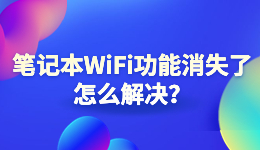 笔记本WiFi功能消失了怎么解决?